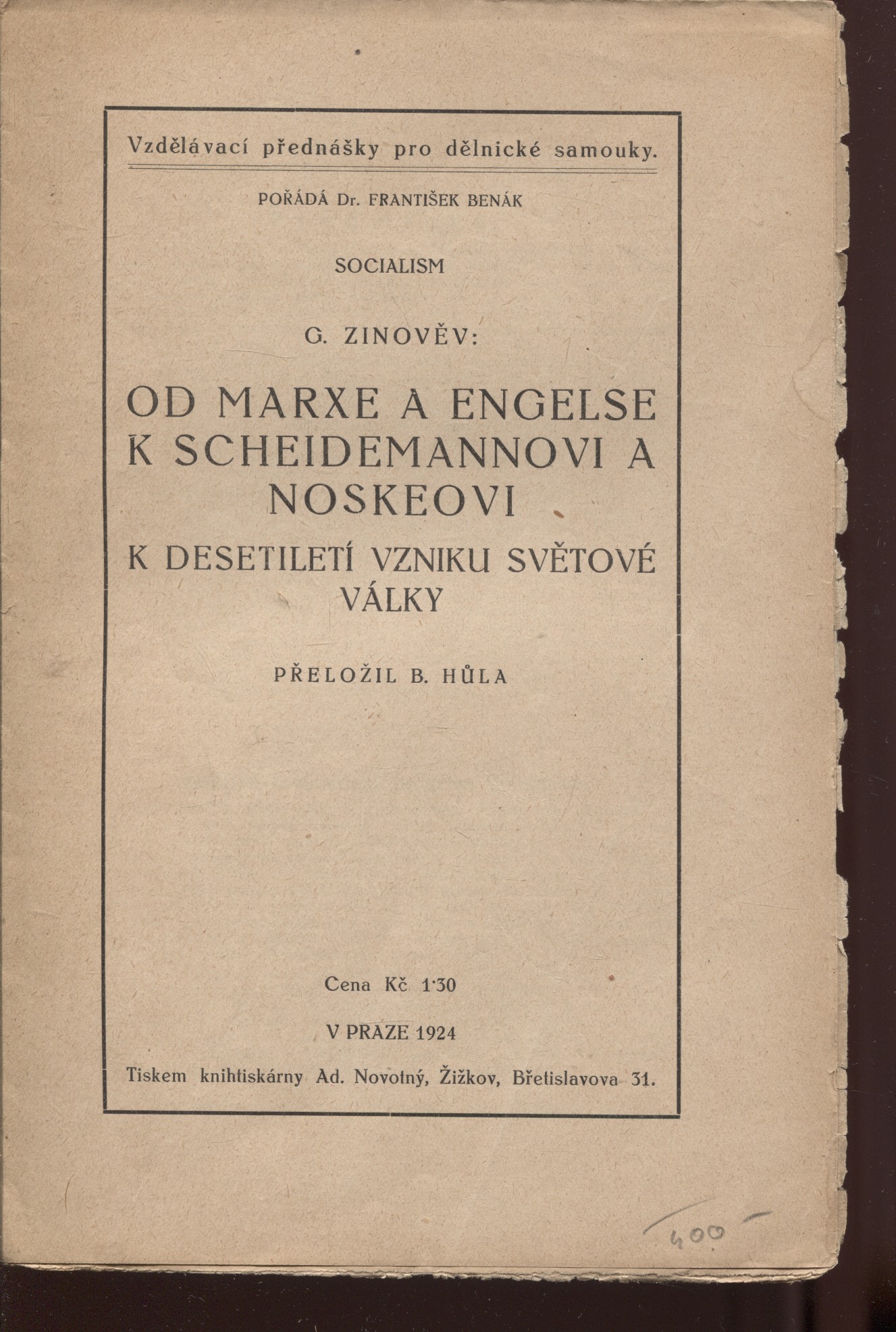 Vzdělávací přednášky pro dělnické samouky.

POŘÁDÁ Dr. FRANTIŠEK BENÁK

SOCIALISM

G. ZINOVĚV:

OD MARXE A ENGELSE K SCHEIDEMANNOVI A NOSKEOVI

K DESETILETÍ VZNIKU SVĚTOVÉ VÁLKY

PŘELOŽIL B. HŮLA

Cena Kč 1·30

V PRAZE 1924

Tiskem knihtiskárny Ad. Novotný, Žižkov, Břetislavova 31.

400